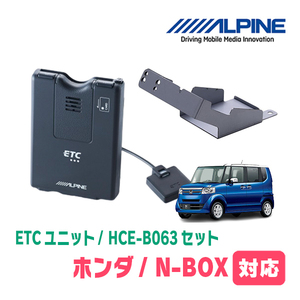 ALPINE
Driving Mobile Media Innovation

ETC

ALPINE

ETC

ETC ユニット / HCE-B063 セット
ホンダ / N-BOX 対応